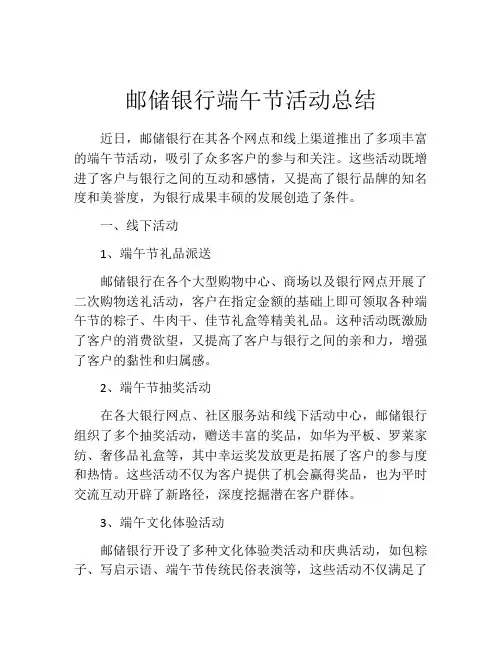 邮储银行端午节活动总结

近日，邮储银行在其各个网点和线上渠道推出了多项丰富的端午节活动，吸引了众多客户的参与和关注。这些活动既增进了客户与银行之间的互动和感情，又提高了银行品牌的知名度和美誉度，为银行成果丰硕的发展创造了条件。

一、线下活动

1、端午节礼品派送

邮储银行在各个大型购物中心、商场以及银行网点开展了二次购物送礼活动，客户在指定金额的基础上即可领取各种端午节的粽子、牛肉干、佳节礼盒等精美礼品。这种活动既激励了客户的消费欲望，又提高了客户与银行之间的亲和力，增强了客户的黏性和归属感。

2、端午节抽奖活动

在各大银行网点、社区服务站和线下活动中心，邮储银行组织了多个抽奖活动，赠送丰富的奖品，如华为平板、罗莱家纺、奢侈品礼盒等，其中幸运奖发放更是拓展了客户的参与度和热情。这些活动不仅为客户提供了机会赢得奖品，也为平时交流互动开辟了新路径，深度挖掘潜在客户群体。

3、端午文化体验活动

邮储银行开设了多种文化体验类活动和庆典活动，如包粽子、写启示语、端午节传统民俗表演等，这些活动不仅满足了